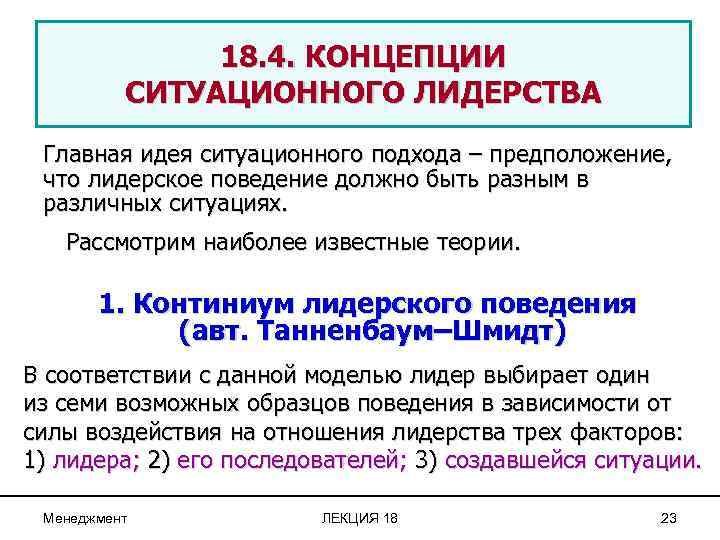 18.4. КОНЦЕПЦИИ СИТУАЦИОННОГО ЛИДЕРСТВА

Главная идея ситуационного подхода – предположение, что лидерское поведение должно быть разным в различных ситуациях.

Рассмотрим наиболее известные теории.

1. Континиум лидерского поведения (авт. Танненбаум–Шмидт)

В соответствии с данной моделью лидер выбирает один из семи возможных образцов поведения в зависимости от силы воздействия на отношения лидерства трех факторов: 1) лидера; 2) его последователей; 3) создавшейся ситуации.

Менеджмент

ЛЕКЦИЯ 18

23